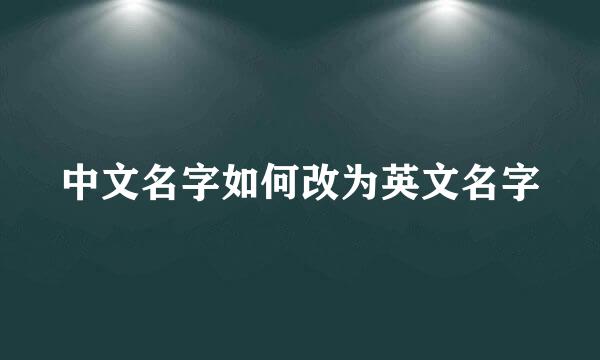 中文名字如何改为英文名字